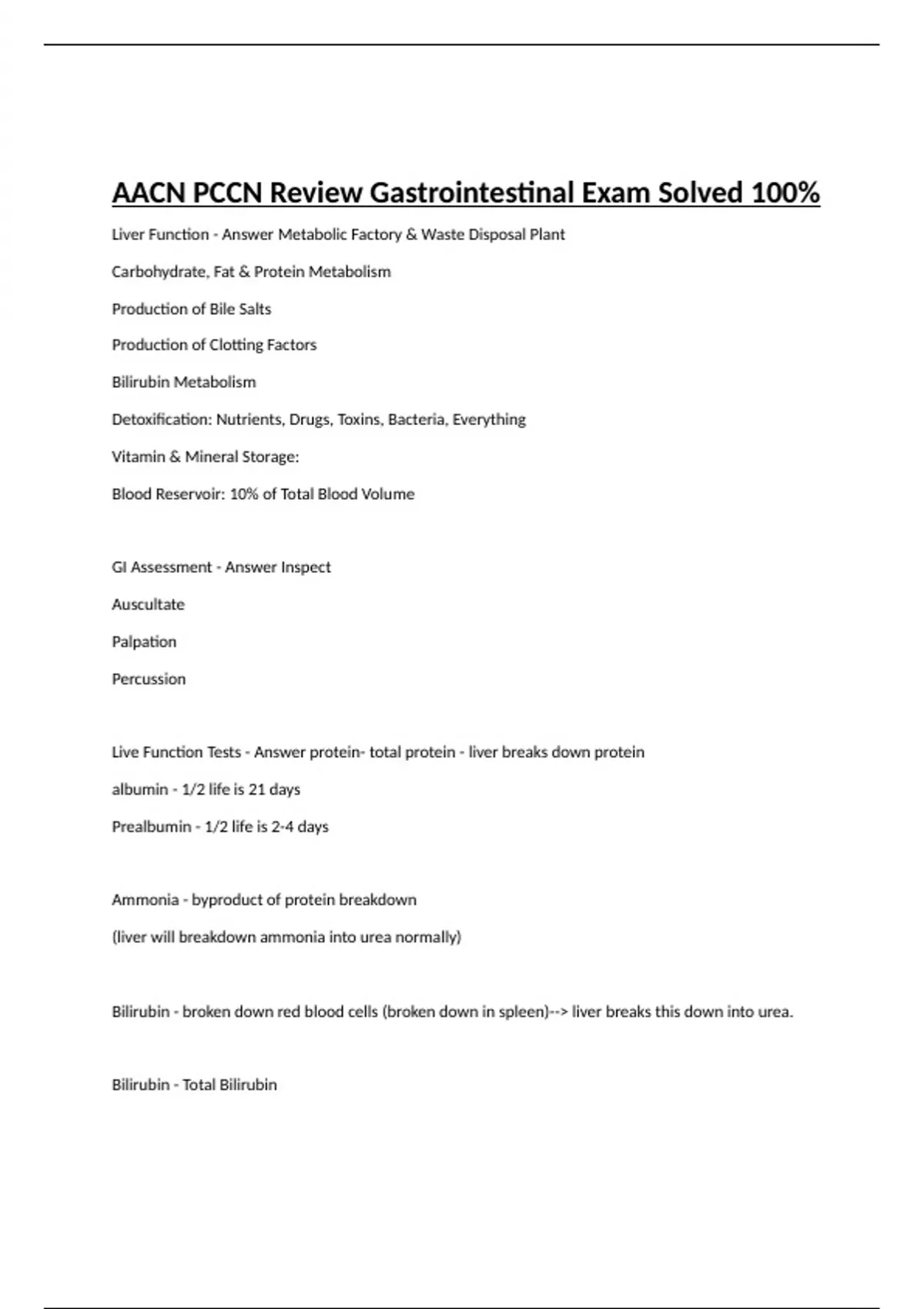 AACN PCCN Review Gastrointestinal Exam Solved 100%

Liver Function - Answer Metabolic Factory & Waste Disposal Plant

Carbohydrate, Fat & Protein Metabolism

Production of Bile Salts

Production of Clotting Factors

Bilirubin Metabolism

Detoxification: Nutrients, Drugs, Toxins, Bacteria, Everything

Vitamin & Mineral Storage:

Blood Reservoir: 10% of Total Blood Volume

GI Assessment - Answer Inspect

Auscultate

Palpation

Percussion

Live Function Tests - Answer protein- total protein - liver breaks down protein

albumin - 1/2 life is 21 days

Prealbumin - 1/2 life is 2-4 days

Ammonia - byproduct of protein breakdown

(liver will breakdown ammonia into urea normally)

Bilirubin - broken down red blood cells (broken down in spleen)--> liver breaks this down into urea.

Bilirubin - Total Bilirubin